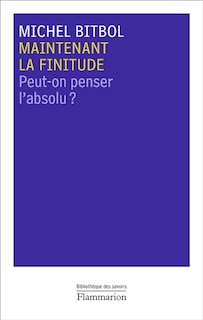 MICHEL BITBOL
MAINTENANT
LA FINITUDE
Peut-on penser
l'absolu ?

Bibliothèque des savoirs
Flammarion